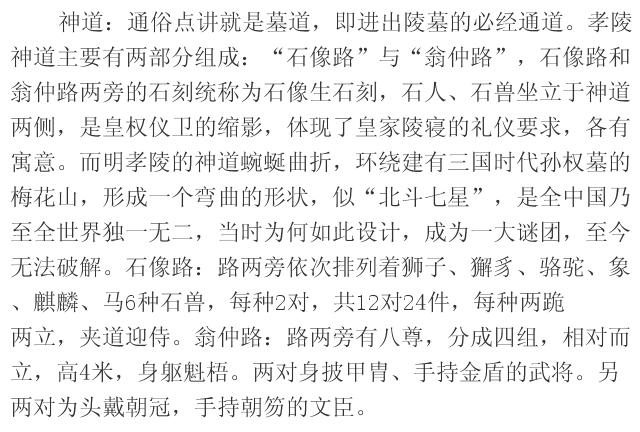 神道：通俗点讲就是墓道，即进出陵墓的必经通道。孝陵神道主要有两部分组成：“石像路”与“翁仲路”，石像路和翁仲路两旁的石刻统称为石像生石刻，石人、石兽坐立于神道两侧，是皇权仪卫的缩影，体现了皇家陵寝的礼仪要求，各有寓意。而明孝陵的神道蜿蜒曲折，环绕建有三国时代孙权墓的梅花山，形成一个弯曲的形状，似“北斗七星”，是全中国乃至全世界独一无二，当时为何如此设计，成为一大谜团，至今无法破解。石像路：路两旁依次排列着狮子、獬豸、骆驼、象、麒麟、马6种石兽，每种2对，共12对24件，每种两跪两立，夹道迎侍。翁仲路：路两旁有八尊，分成四组，相对而立，高4米，身躯魁梧。两对身披甲胄、手持金盾的武将。另两对为头戴朝冠，手持朝笏的文臣。